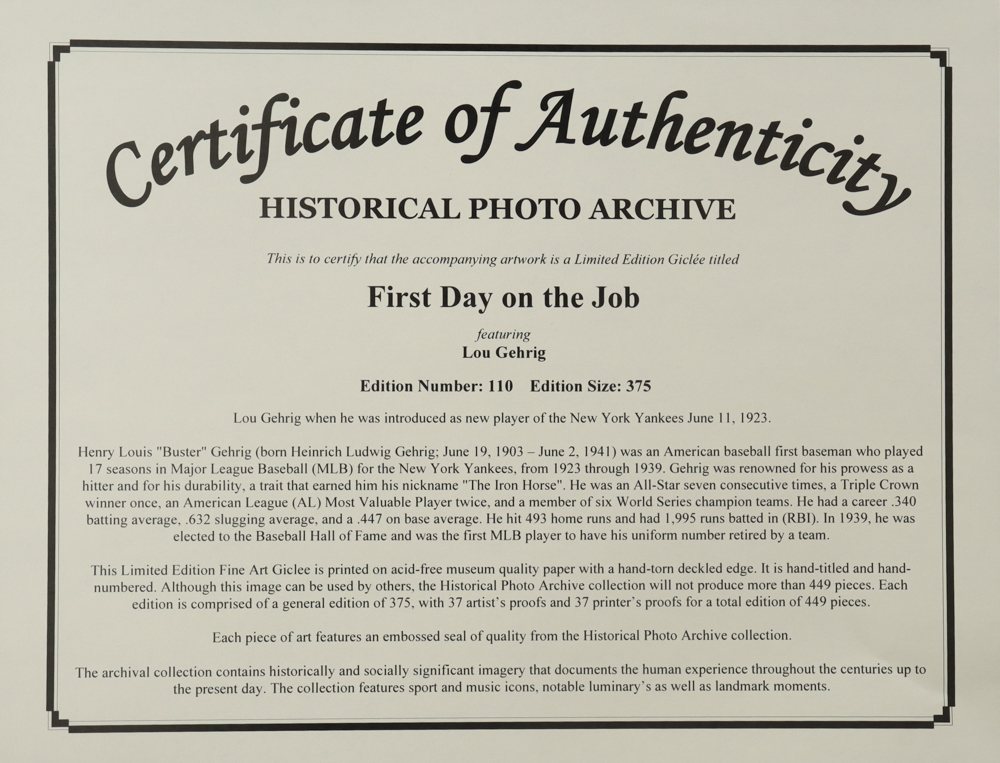 Certificate of Authenticity

HISTORICAL PHOTO ARCHIVE

This is to certify that the accompanying artwork is a Limited Edition Giclée titled

First Day on the Job

featuring

Lou Gehrig

Edition Number: 110 Edition Size: 375

Lou Gehrig when he was introduced as new player of the New York Yankees June 11, 1923.

Henry Louis "Buster" Gehrig (born Heinrich Ludwig Gehrig; June 19, 1903 – June 2, 1941) was an American baseball first baseman who played 17 seasons in Major League Baseball (MLB) for the New York Yankees, from 1923 through 1939. Gehrig was renowned for his prowess as a hitter and for his durability, a trait that earned him his nickname "The Iron Horse". He was an All-Star seven consecutive times, a Triple Crown winner once, an American League (AL) Most Valuable Player twice, and a member of six World Series champion teams. He had a career .340 batting average, .632 slugging average, and a .447 on base average. He hit 493 home runs and had 1,995 runs batted in (RBI). In 1939, he was elected to the Baseball Hall of Fame and was the first MLB player to have his uniform number retired by a team.

This Limited Edition Fine Art Giclee is printed on acid-free museum quality paper with a hand-torn deckled edge. It is hand-titled and hand-numbered. Although this image can be used by others, the Historical Photo Archive collection will not produce more than 449 pieces. Each edition is comprised of a general edition of 375, with 37 artist's proofs and 37 printer's proofs for a total edition of 449 pieces.

Each piece of art features an embossed seal of quality from the Historical Photo Archive collection.

The archival collection contains historically and socially significant imagery that documents the human experience throughout the centuries up to the present day. The collection features sport and music icons, notable luminary's as well as landmark moments.